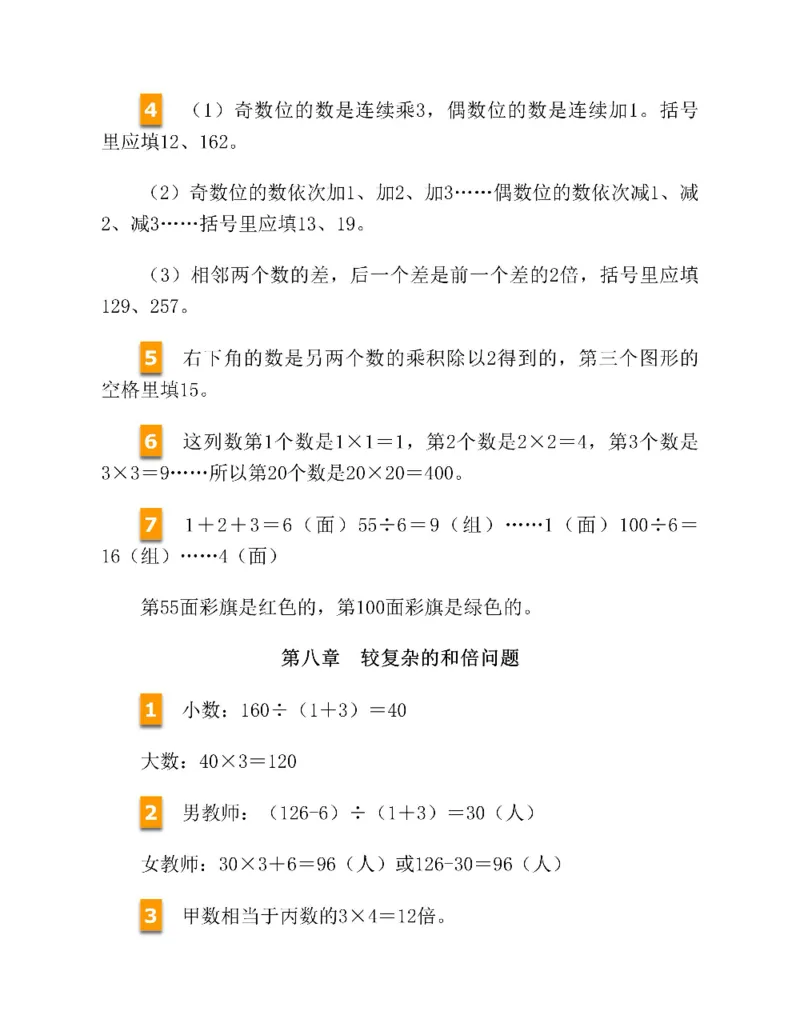 4 （1）奇数位的数是连续乘3，偶数位的数是连续加1。括号里应填12、162。

（2）奇数位的数依次加1、加2、加3……偶数位的数依次减1、减2、减3……括号里应填13、19。

（3）相邻两个数的差，后一个差是前一个差的2倍，括号里应填129、257。

5 右下角的数是另两个数的乘积除以2得到的，第三个图形的空格里填15。

6 这列数第1个数是$1\times1=1$，第2个数是$2\times2=4$，第3个数是$3\times3=9$……所以第20个数是$20\times20=400$。

7 $1+2+3=6$（面）$55\div6=9$（组）……1（面）$100\div6=16$（组）……4（面）

第55面彩旗是红色的，第100面彩旗是绿色的。

第八章　较复杂的和倍问题

1 小数：$160\div(1+3)=40$

大数：$40\times3=120$

2 男教师：$(126-6)\div(1+3)=30$（人）

女教师：$30\times3+6=96$（人）或$126-30=96$（人）

3 甲数相当于丙数的$3\times4=12$倍。